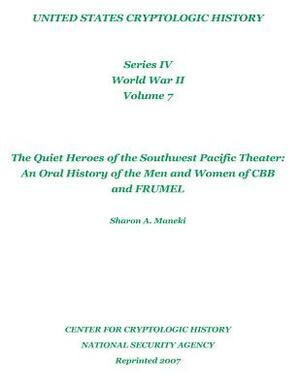 UNITED STATES CRYPTOLOGIC HISTORY

Series IV
World War II
Volume 7

The Quiet Heroes of the Southwest Pacific Theater: An Oral History of the Men and Women of CBB and FRUMEL

Sharon A. Maneki

CENTER FOR CRYPTOLOGIC HISTORY
NATIONAL SECURITY AGENCY
Reprinted 2007